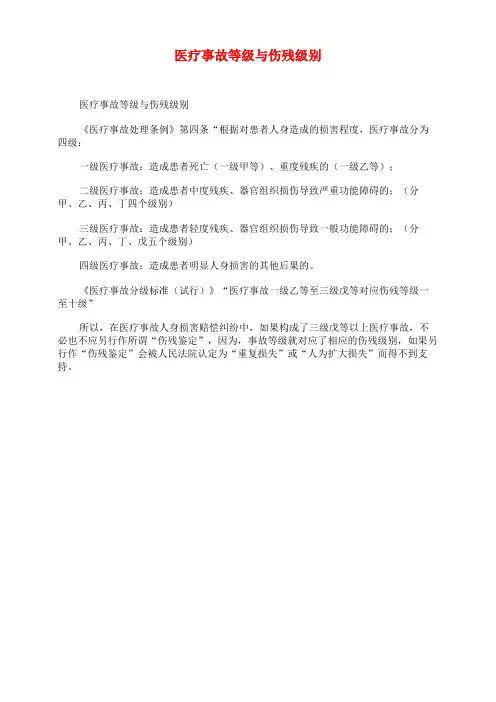 医疗事故等级与伤残级别

医疗事故等级与伤残级别

《医疗事故处理条例》第四条“根据对患者人身造成的损害程度，医疗事故分为四级：

一级医疗事故：造成患者死亡（一级甲等）、重度残疾的（一级乙等）；

二级医疗事故：造成患者中度残疾、器官组织损伤导致严重功能障碍的；（分甲、乙、丙、丁四个级别）

三级医疗事故：造成患者轻度残疾、器官组织损伤导致一般功能障碍的；（分甲、乙、丙、丁、戊五个级别）

四级医疗事故：造成患者明显人身损害的其他后果的。

《医疗事故分级标准（试行）》“医疗事故一级乙等至三级戊等对应伤残等级一至十级”

所以，在医疗事故人身损害赔偿纠纷中，如果构成了三级戊等以上医疗事故，不必也不应另行作所谓“伤残鉴定”，因为，事故等级就对应了相应的伤残级别，如果另行作“伤残鉴定”会被人民法院认定为“重复损失”或“人为扩大损失”而得不到支持。